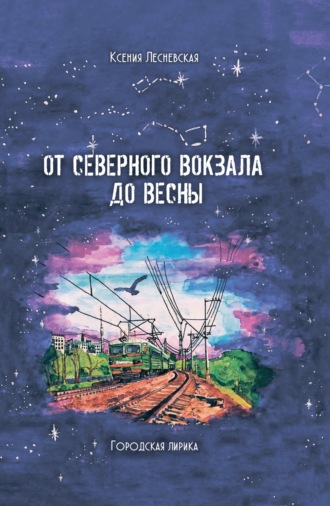 Ксения Лесневская

ОТ СЕВЕРНОГО ВОКЗАЛА ДО ВЕСНЫ

Городская лирика